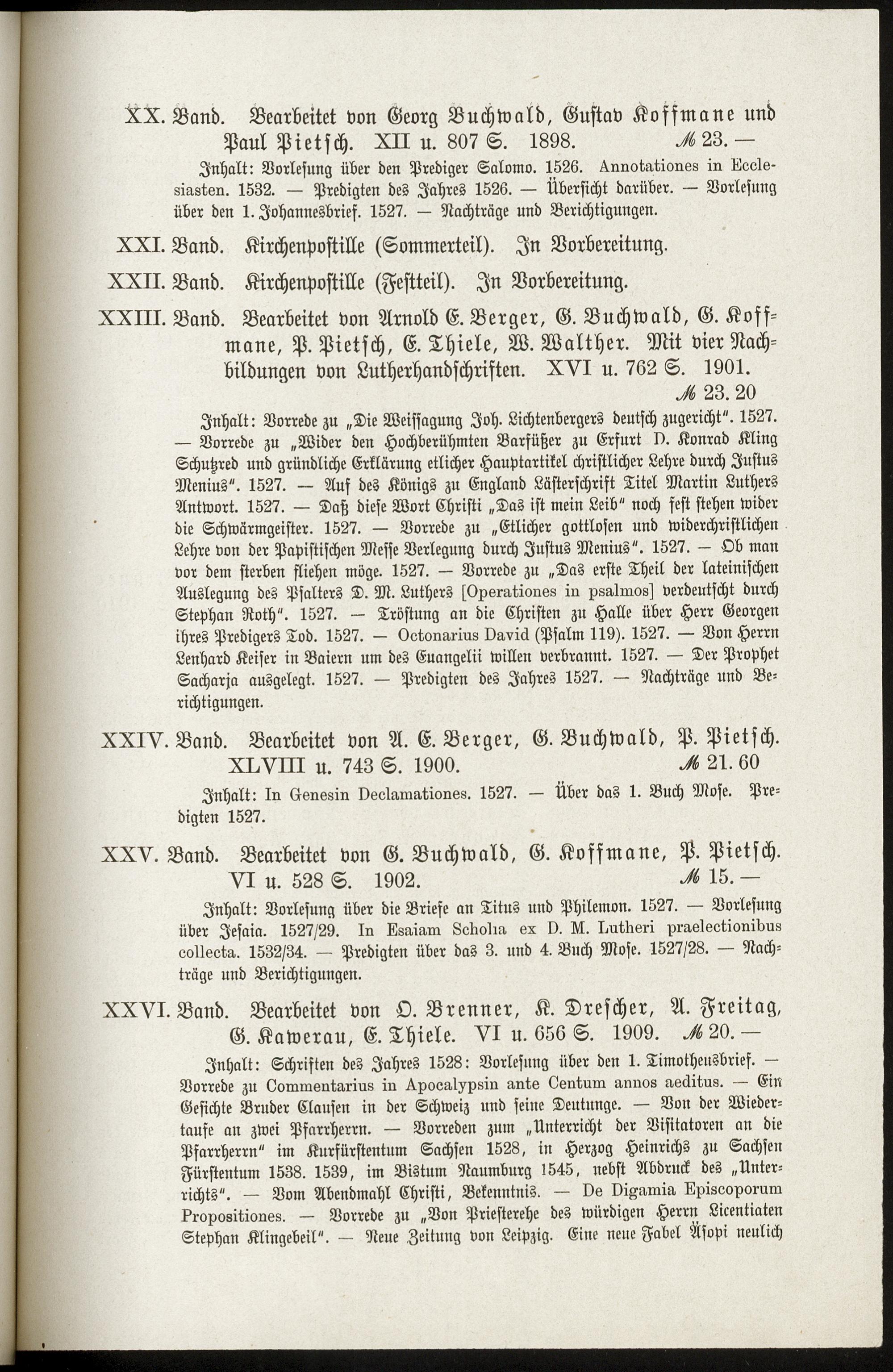 XX. Band. Bearbeitet von Georg Buchwald, Gustav Koffmane und Paul Pietsch. XII u. 807 S. 1898. ℳ 23. —

Inhalt: Vorlesung über den Prediger Salomo. 1526. Annotationes in Ecclesiasten. 1532. — Predigten des Jahres 1526. — Übersicht darüber. — Vorlesung über den 1. Johannesbrief. 1527. — Nachträge und Berichtigungen.

XXI. Band. Kirchenpostille (Sommerteil). In Vorbereitung.

XXII. Band. Kirchenpostille (Festteil). In Vorbereitung.

XXIII. Band. Bearbeitet von Arnold E. Berger, G. Buchwald, G. Koffmane, P. Pietsch, E. Thiele, W. Walther. Mit vier Nachbildungen von Lutherhandschriften. XVI u. 762 S. 1901. ℳ 23. 20

Inhalt: Vorrede zu „Die Weissagung Joh. Lichtenbergers deutsch zugericht". 1527. — Vorrede zu „Wider den Hochberühmten Barfüßer zu Erfurt D. Konrad Kling Schutzred und gründliche Erklärung etlicher Hauptartikel christlicher Lehre durch Justus Menius". 1527. — Auf des Königs zu England Lästerschrift Titel Martin Luthers Antwort. 1527. — Daß diese Wort Christi „Das ist mein Leib" noch fest stehen wider die Schwärmgeister. 1527. — Vorrede zu „Etlicher gottlosen und widerchristlichen Lehre von der Papistischen Messe Verlegung durch Justus Menius". 1527. — Ob man vor dem sterben fliehen möge. 1527. — Vorrede zu „Das erste Theil der lateinischen Auslegung des Psalters D. M. Luthers [Operationes in psalmos] verdeutscht durch Stephan Roth". 1527. — Tröstung an die Christen zu Halle über Herr Georgen ihres Predigers Tod. 1527. — Octonarius David (Psalm 119). 1527. — Von Herrn Lenhard Keiser in Baiern um des Euangelii willen verbrannt. 1527. — Der Prophet Sacharja ausgelegt. 1527. — Predigten des Jahres 1527. — Nachträge und Berichtigungen.

XXIV. Band. Bearbeitet von A. E. Berger, G. Buchwald, P. Pietsch. XLVIII u. 743 S. 1900. ℳ 21. 60

Inhalt: In Genesin Declamationes. 1527. — Über das 1. Buch Mose. Predigten 1527.

XXV. Band. Bearbeitet von G. Buchwald, G. Koffmane, P. Pietsch. VI u. 528 S. 1902. ℳ 15. —

Inhalt: Vorlesung über die Briefe an Titus und Philemon. 1527. — Vorlesung über Jesaia. 1527/29. In Esaiam Scholia ex D. M. Lutheri praelectionibus collecta. 1532/34. — Predigten über das 3. und 4. Buch Mose. 1527/28. — Nachträge und Berichtigungen.

XXVI. Band. Bearbeitet von O. Brenner, K. Drescher, A. Freitag, G. Kawerau, E. Thiele. VI u. 656 S. 1909. ℳ 20. —

Inhalt: Schriften des Jahres 1528: Vorlesung über den 1. Timotheusbrief. — Vorrede zu Commentarius in Apocalypsin ante Centum annos aeditus. — Ein Gesichte Bruder Clausen in der Schweiz und seine Deutunge. — Von der Wiedertaufe an zwei Pfarrherrn. — Vorreden zum „Unterricht der Visitatoren an die Pfarrherrn" im Kurfürstentum Sachsen 1528, in Herzog Heinrichs zu Sachsen Fürstentum 1538. 1539, im Bistum Naumburg 1545, nebst Abdruck des „Unterrichts". — Vom Abendmahl Christi, Bekenntnis. — De Digamia Episcoporum Propositiones. — Vorrede zu „Von Priesterehe des würdigen Herrn Licentiaten Stephan Klingebeil". — Neue Zeitung von Leipzig. Eine neue Fabel Äsopi neulich